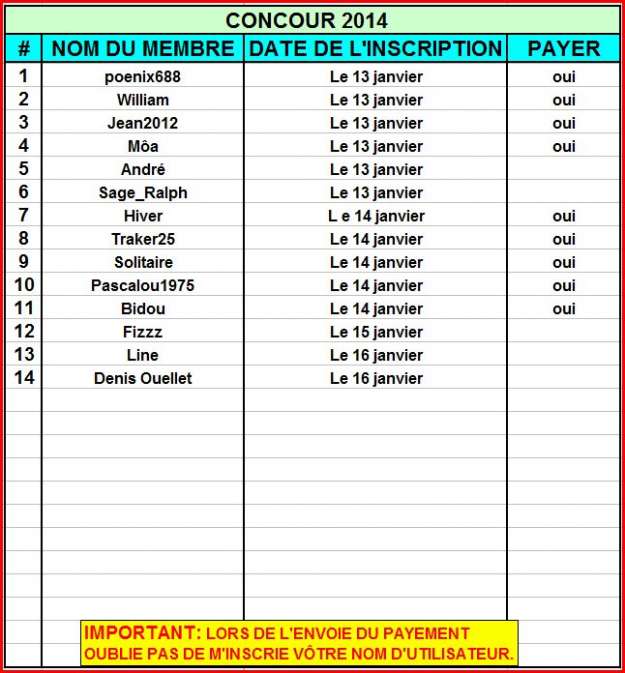 CONCOUR 2014

| # | NOM DU MEMBRE | DATE DE L'INSCRIPTION | PAYER |
|---|---|---|---|
| 1 | poenix688 | Le 13 janvier | oui |
| 2 | William | Le 13 janvier | oui |
| 3 | Jean2012 | Le 13 janvier | oui |
| 4 | Môa | Le 13 janvier | oui |
| 5 | André | Le 13 janvier | |
| 6 | Sage_Ralph | Le 13 janvier | |
| 7 | Hiver | L e 14 janvier | oui |
| 8 | Traker25 | Le 14 janvier | oui |
| 9 | Solitaire | Le 14 janvier | oui |
| 10 | Pascalou1975 | Le 14 janvier | oui |
| 11 | Bidou | Le 14 janvier | oui |
| 12 | Fizzz | Le 15 janvier | |
| 13 | Line | Le 16 janvier | |
| 14 | Denis Ouellet | Le 16 janvier | |

IMPORTANT: LORS DE L'ENVOIE DU PAYEMENT OUBLIE PAS DE M'INSCRIE VÔTRE NOM D'UTILISATEUR.